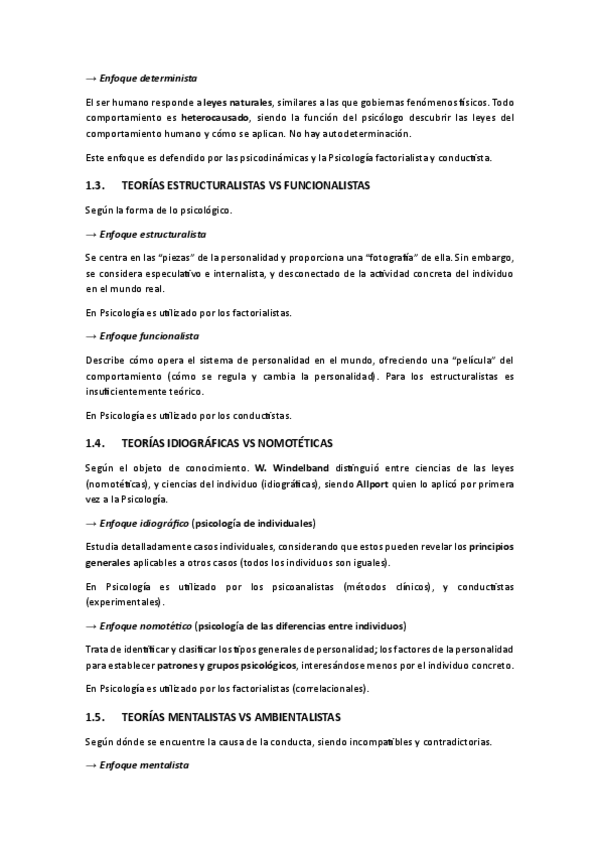 → Enfoque determinista

El ser humano responde a leyes naturales, similares a las que gobiernas fenómenos físicos. Todo comportamiento es heterocausado, siendo la función del psicólogo descubrir las leyes del comportamiento humano y cómo se aplican. No hay autodeterminación.

Este enfoque es defendido por las psicodinámicas y la Psicología factorialista y conductista.

1.3. TEORÍAS ESTRUCTURALISTAS VS FUNCIONALISTAS

Según la forma de lo psicológico.

→ Enfoque estructuralista

Se centra en las "piezas" de la personalidad y proporciona una "fotografía" de ella. Sin embargo, se considera especulativo e internalista, y desconectado de la actividad concreta del individuo en el mundo real.

En Psicología es utilizado por los factorialistas.

→ Enfoque funcionalista

Describe cómo opera el sistema de personalidad en el mundo, ofreciendo una "película" del comportamiento (cómo se regula y cambia la personalidad). Para los estructuralistas es insuficientemente teórico.

En Psicología es utilizado por los conductistas.

1.4. TEORÍAS IDIOGRÁFICAS VS NOMOTÉTICAS

Según el objeto de conocimiento. W. Windelband distinguió entre ciencias de las leyes (nomotéticas), y ciencias del individuo (idiográficas), siendo Allport quien lo aplicó por primera vez a la Psicología.

→ Enfoque idiográfico (psicología de individuales)

Estudia detalladamente casos individuales, considerando que estos pueden revelar los principios generales aplicables a otros casos (todos los individuos son iguales).

En Psicología es utilizado por los psicoanalistas (métodos clínicos), y conductistas (experimentales).

→ Enfoque nomotético (psicología de las diferencias entre individuos)

Trata de identificar y clasificar los tipos generales de personalidad; los factores de la personalidad para establecer patrones y grupos psicológicos, interesándose menos por el individuo concreto.

En Psicología es utilizado por los factorialistas (correlacionales).

1.5. TEORÍAS MENTALISTAS VS AMBIENTALISTAS

Según dónde se encuentre la causa de la conducta, siendo incompatibles y contradictorias.

→ Enfoque mentalista